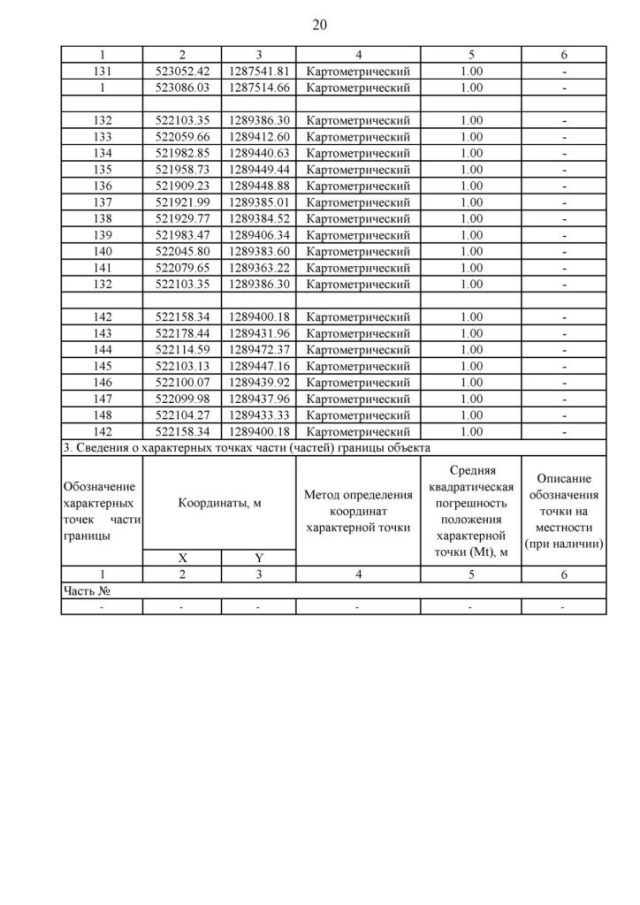 20

| 1 | 2 | 3 | 4 | 5 | 6 |
|---|---|---|---|---|---|
| 131 | 523052.42 | 1287541.81 | Картометрический | 1.00 | - |
| 1 | 523086.03 | 1287514.66 | Картометрический | 1.00 | - |
| | | | | | |
| 132 | 522103.35 | 1289386.30 | Картометрический | 1.00 | - |
| 133 | 522059.66 | 1289412.60 | Картометрический | 1.00 | - |
| 134 | 521982.85 | 1289440.63 | Картометрический | 1.00 | - |
| 135 | 521958.73 | 1289449.44 | Картометрический | 1.00 | - |
| 136 | 521909.23 | 1289448.88 | Картометрический | 1.00 | - |
| 137 | 521921.99 | 1289385.01 | Картометрический | 1.00 | - |
| 138 | 521929.77 | 1289384.52 | Картометрический | 1.00 | - |
| 139 | 521983.47 | 1289406.34 | Картометрический | 1.00 | - |
| 140 | 522045.80 | 1289383.60 | Картометрический | 1.00 | - |
| 141 | 522079.65 | 1289363.22 | Картометрический | 1.00 | - |
| 132 | 522103.35 | 1289386.30 | Картометрический | 1.00 | - |
| | | | | | |
| 142 | 522158.34 | 1289400.18 | Картометрический | 1.00 | - |
| 143 | 522178.44 | 1289431.96 | Картометрический | 1.00 | - |
| 144 | 522114.59 | 1289472.37 | Картометрический | 1.00 | - |
| 145 | 522103.13 | 1289447.16 | Картометрический | 1.00 | - |
| 146 | 522100.07 | 1289439.92 | Картометрический | 1.00 | - |
| 147 | 522099.98 | 1289437.96 | Картометрический | 1.00 | - |
| 148 | 522104.27 | 1289433.33 | Картометрический | 1.00 | - |
| 142 | 522158.34 | 1289400.18 | Картометрический | 1.00 | - |

3. Сведения о характерных точках части (частей) границы объекта

| Обозначение характерных точек части границы | Координаты, м X | Координаты, м Y | Метод определения координат характерной точки | Средняя квадратическая погрешность положения характерной точки (Mt), м | Описание обозначения точки на местности (при наличии) |
|---|---|---|---|---|---|
| 1 | 2 | 3 | 4 | 5 | 6 |
| Часть № | | | | | |
| - | - | - | - | - | - |